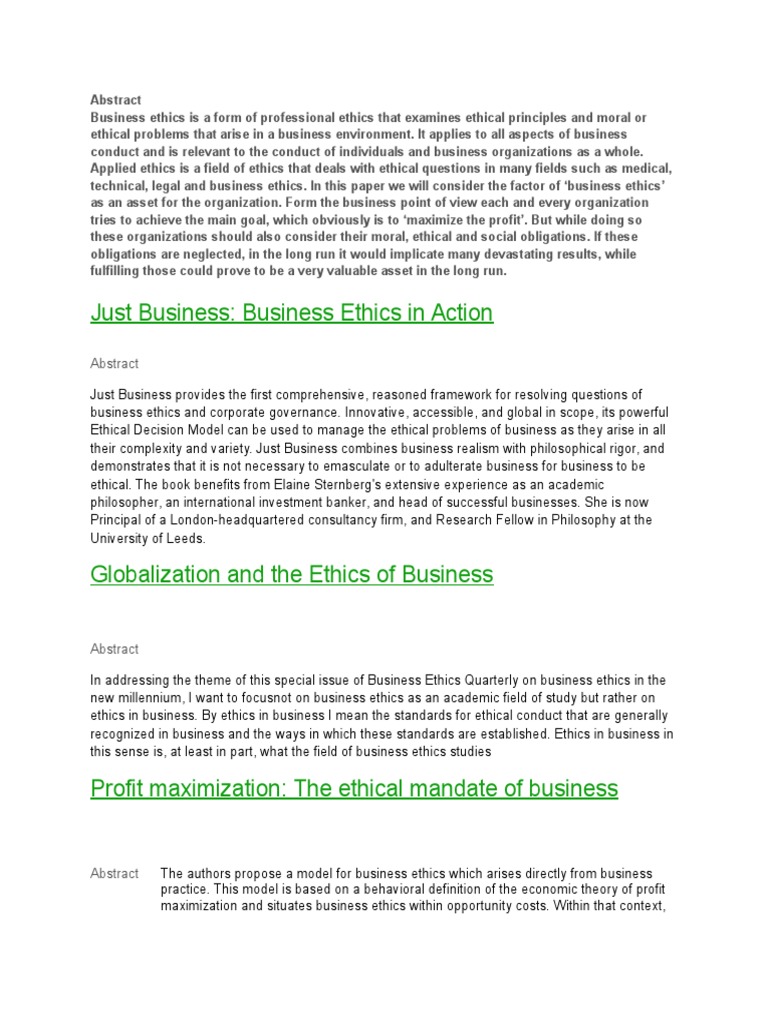 Abstract
Business ethics is a form of professional ethics that examines ethical principles and moral or ethical problems that arise in a business environment. It applies to all aspects of business conduct and is relevant to the conduct of individuals and business organizations as a whole. Applied ethics is a field of ethics that deals with ethical questions in many fields such as medical, technical, legal and business ethics. In this paper we will consider the factor of 'business ethics' as an asset for the organization. Form the business point of view each and every organization tries to achieve the main goal, which obviously is to 'maximize the profit'. But while doing so these organizations should also consider their moral, ethical and social obligations. If these obligations are neglected, in the long run it would implicate many devastating results, while fulfilling those could prove to be a very valuable asset in the long run.

Just Business: Business Ethics in Action

Abstract

Just Business provides the first comprehensive, reasoned framework for resolving questions of business ethics and corporate governance. Innovative, accessible, and global in scope, its powerful Ethical Decision Model can be used to manage the ethical problems of business as they arise in all their complexity and variety. Just Business combines business realism with philosophical rigor, and demonstrates that it is not necessary to emasculate or to adulterate business for business to be ethical. The book benefits from Elaine Sternberg's extensive experience as an academic philosopher, an international investment banker, and head of successful businesses. She is now Principal of a London-headquartered consultancy firm, and Research Fellow in Philosophy at the University of Leeds.

Globalization and the Ethics of Business

Abstract

In addressing the theme of this special issue of Business Ethics Quarterly on business ethics in the new millennium, I want to focusnot on business ethics as an academic field of study but rather on ethics in business. By ethics in business I mean the standards for ethical conduct that are generally recognized in business and the ways in which these standards are established. Ethics in business in this sense is, at least in part, what the field of business ethics studies

Profit maximization: The ethical mandate of business

Abstract The authors propose a model for business ethics which arises directly from business practice. This model is based on a behavioral definition of the economic theory of profit maximization and situates business ethics within opportunity costs. Within that context,